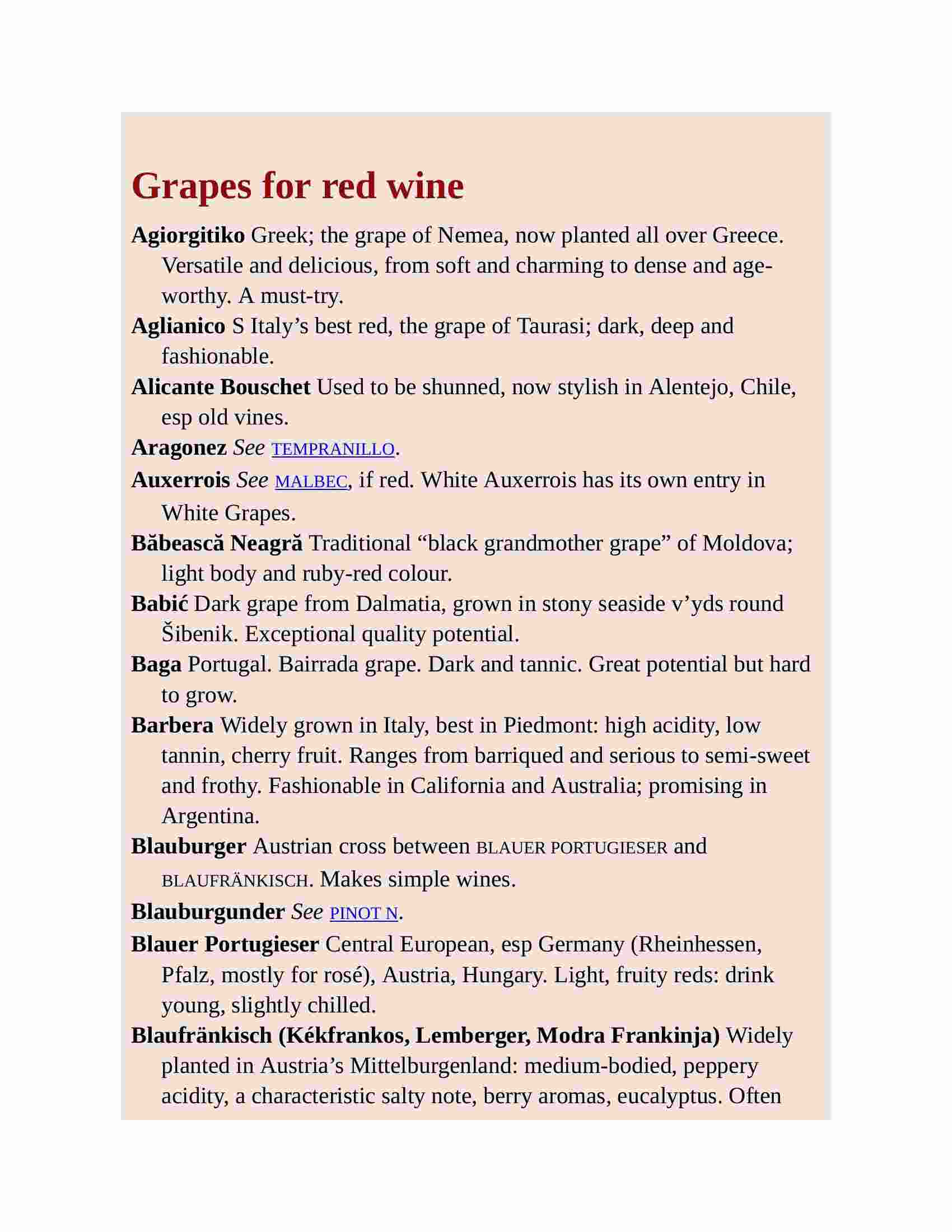 Grapes for red wine

Agiorgitiko Greek; the grape of Nemea, now planted all over Greece. Versatile and delicious, from soft and charming to dense and age-worthy. A must-try.

Aglianico S Italy's best red, the grape of Taurasi; dark, deep and fashionable.

Alicante Bouschet Used to be shunned, now stylish in Alentejo, Chile, esp old vines.

Aragonez See TEMPRANILLO.

Auxerrois See MALBEC, if red. White Auxerrois has its own entry in White Grapes.

Băbească Neagră Traditional "black grandmother grape" of Moldova; light body and ruby-red colour.

Babić Dark grape from Dalmatia, grown in stony seaside v'yds round Šibenik. Exceptional quality potential.

Baga Portugal. Bairrada grape. Dark and tannic. Great potential but hard to grow.

Barbera Widely grown in Italy, best in Piedmont: high acidity, low tannin, cherry fruit. Ranges from barriqued and serious to semi-sweet and frothy. Fashionable in California and Australia; promising in Argentina.

Blauburger Austrian cross between BLAUER PORTUGIESER and BLAUFRÄNKISCH. Makes simple wines.

Blauburgunder See PINOT N.

Blauer Portugieser Central European, esp Germany (Rheinhessen, Pfalz, mostly for rosé), Austria, Hungary. Light, fruity reds: drink young, slightly chilled.

Blaufränkisch (Kékfrankos, Lemberger, Modra Frankinja) Widely planted in Austria's Mittelburgenland: medium-bodied, peppery acidity, a characteristic salty note, berry aromas, eucalyptus. Often